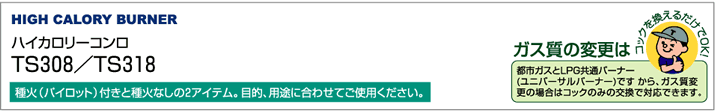 HIGH CALORY BURNER
ハイカロリーコンロ
TS308／TS318

種火（パイロット）付きと種火なしの2アイテム。目的、用途に合わせてご使用ください。

ガス質の変更は
コックを換えるだけでOK!
都市ガスとLPG共通バーナー（ユニバーサルバーナー）です から、ガス質変更の場合はコックのみの交換で対応できます。